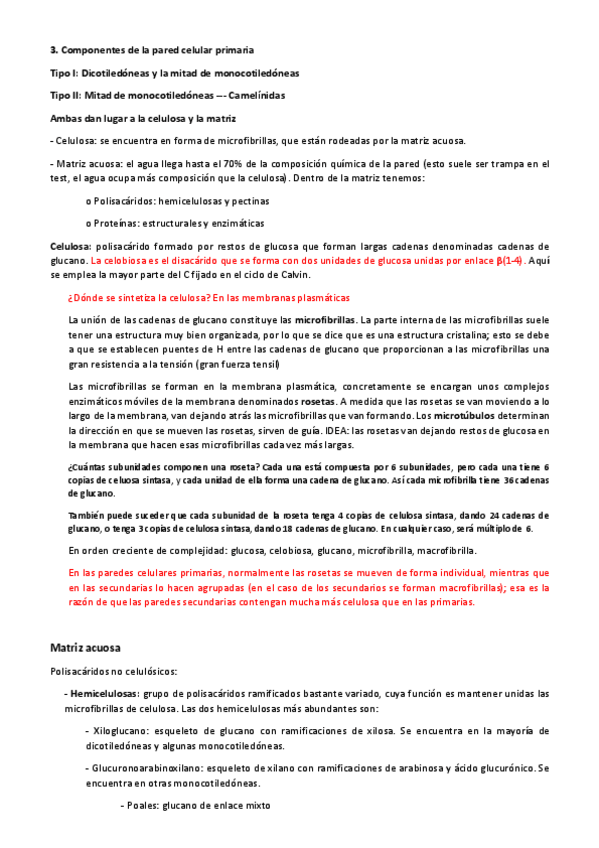 3. Componentes de la pared celular primaria

Tipo I: Dicotiledóneas y la mitad de monocotiledóneas

Tipo II: Mitad de monocotiledóneas --- Camelínidas

Ambas dan lugar a la celulosa y la matriz

- Celulosa: se encuentra en forma de microfibrillas, que están rodeadas por la matriz acuosa.

- Matriz acuosa: el agua llega hasta el 70% de la composición química de la pared (esto suele ser trampa en el test, el agua ocupa más composición que la celulosa). Dentro de la matriz tenemos:

o Polisacáridos: hemicelulosas y pectinas

o Proteínas: estructurales y enzimáticas

Celulosa: polisacárido formado por restos de glucosa que forman largas cadenas denominadas cadenas de glucano. La celobiosa es el disacárido que se forma con dos unidades de glucosa unidas por enlace β(1-4). Aquí se emplea la mayor parte del C fijado en el ciclo de Calvin.

¿Dónde se sintetiza la celulosa? En las membranas plasmáticas

La unión de las cadenas de glucano constituye las microfibrillas. La parte interna de las microfibrillas suele tener una estructura muy bien organizada, por lo que se dice que es una estructura cristalina; esto se debe a que se establecen puentes de H entre las cadenas de glucano que proporcionan a las microfibrillas una gran resistencia a la tensión (gran fuerza tensil)

Las microfibrillas se forman en la membrana plasmática, concretamente se encargan unos complejos enzimáticos móviles de la membrana denominados rosetas. A medida que las rosetas se van moviendo a lo largo de la membrana, van dejando atrás las microfibrillas que van formando. Los microtúbulos determinan la dirección en que se mueven las rosetas, sirven de guía. IDEA: las rosetas van dejando restos de glucosa en la membrana que hacen esas microfibrillas cada vez más largas.

¿Cuántas subunidades componen una roseta? Cada una está compuesta por 6 subunidades, pero cada una tiene 6 copias de celuosa sintasa, y cada unidad de ella forma una cadena de glucano. Así cada microfibrilla tiene 36 cadenas de glucano.

También puede suceder que cada subunidad de la roseta tenga 4 copias de celulosa sintasa, dando 24 cadenas de glucano, o tenga 3 copias de celulosa sintasa, dando 18 cadenas de glucano. En cualquier caso, será múltiplo de 6.

En orden creciente de complejidad: glucosa, celobiosa, glucano, microfibrilla, macrofibrilla.

En las paredes celulares primarias, normalmente las rosetas se mueven de forma individual, mientras que en las secundarias lo hacen agrupadas (en el caso de los secundarios se forman macrofibrillas); esa es la razón de que las paredes secundarias contengan mucha más celulosa que en las primarias.

Matriz acuosa

Polisacáridos no celulósicos:

- Hemicelulosas: grupo de polisacáridos ramificados bastante variado, cuya función es mantener unidas las microfibrillas de celulosa. Las dos hemicelulosas más abundantes son:

- Xiloglucano: esqueleto de glucano con ramificaciones de xilosa. Se encuentra en la mayoría de dicotiledóneas y algunas monocotiledóneas.

- Glucuronoarabinoxilano: esqueleto de xilano con ramificaciones de arabinosa y ácido glucurónico. Se encuentra en otras monocotiledóneas.

- Poales: glucano de enlace mixto